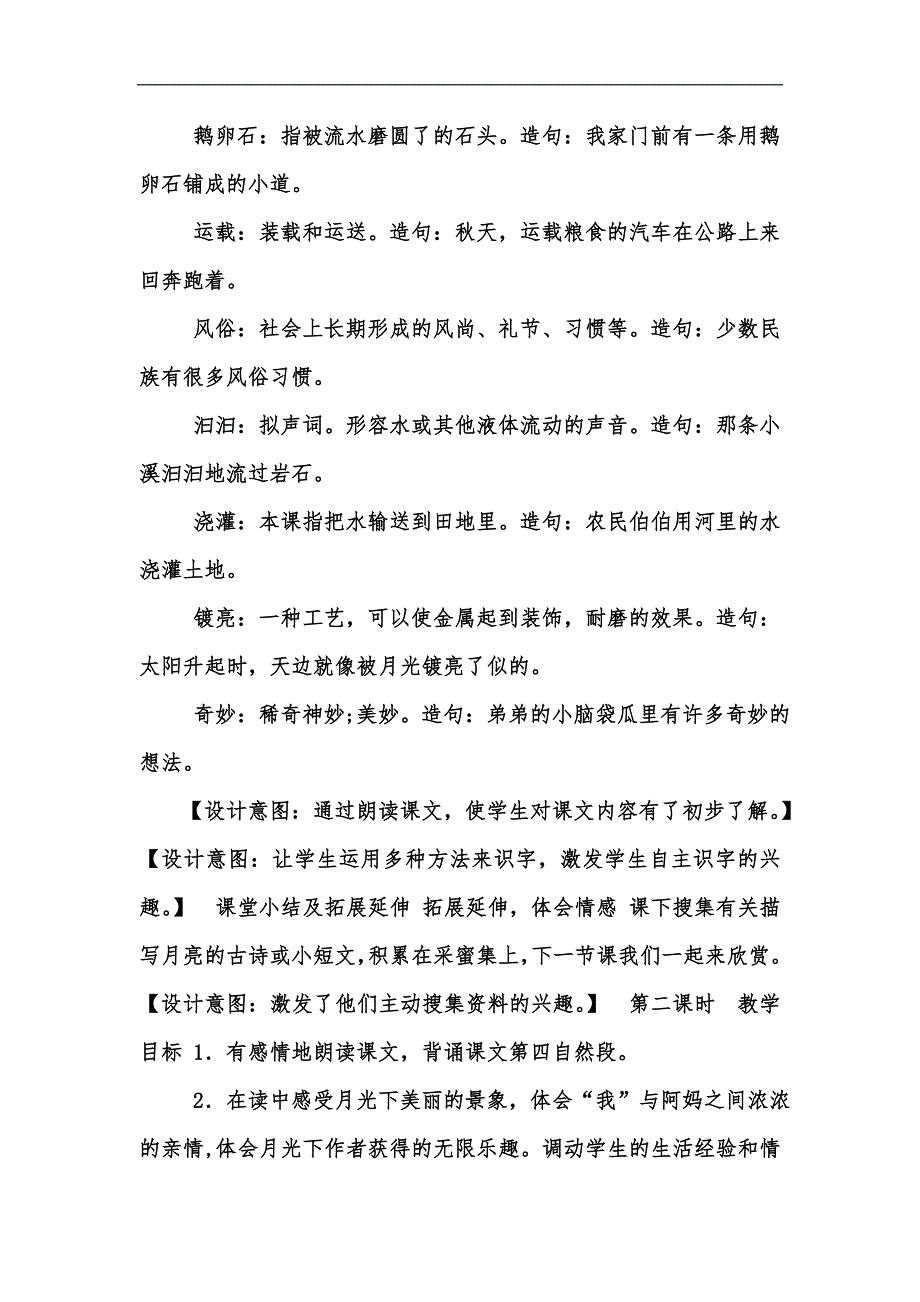 鹅卵石：指被流水磨圆了的石头。造句：我家门前有一条用鹅卵石铺成的小道。

运载：装载和运送。造句：秋天，运载粮食的汽车在公路上来回奔跑着。

风俗：社会上长期形成的风尚、礼节、习惯等。造句：少数民族有很多风俗习惯。

汩汩：拟声词。形容水或其他液体流动的声音。造句：那条小溪汩汩地流过岩石。

浇灌：本课指把水输送到田地里。造句：农民伯伯用河里的水浇灌土地。

镀亮：一种工艺，可以使金属起到装饰，耐磨的效果。造句：太阳升起时，天边就像被月光镀亮了似的。

奇妙：稀奇神妙;美妙。造句：弟弟的小脑袋瓜里有许多奇妙的想法。

【设计意图：通过朗读课文，使学生对课文内容有了初步了解。】【设计意图：让学生运用多种方法来识字，激发学生自主识字的兴趣。】 课堂小结及拓展延伸 拓展延伸，体会情感 课下搜集有关描写月亮的古诗或小短文，积累在采蜜集上，下一节课我们一起来欣赏。【设计意图：激发了他们主动搜集资料的兴趣。】 第二课时 教学目标 1．有感情地朗读课文，背诵课文第四自然段。

2．在读中感受月光下美丽的景象，体会“我”与阿妈之间浓浓的亲情，体会月光下作者获得的无限乐趣。调动学生的生活经验和情